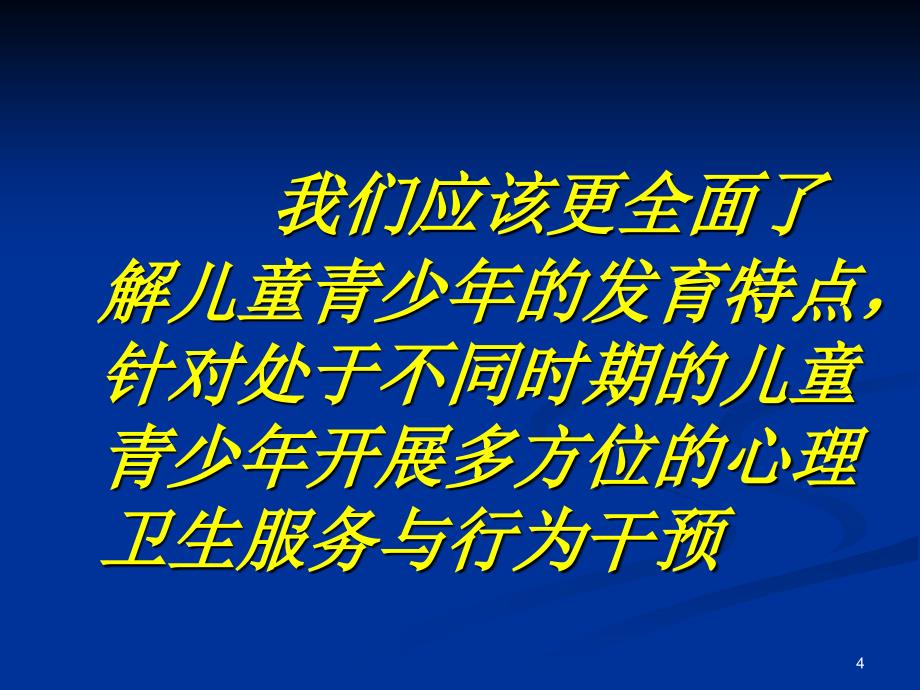 我们应该更全面了解儿童青少年的发育特点，针对处于不同时期的儿童青少年开展多方位的心理卫生服务与行为干预

4